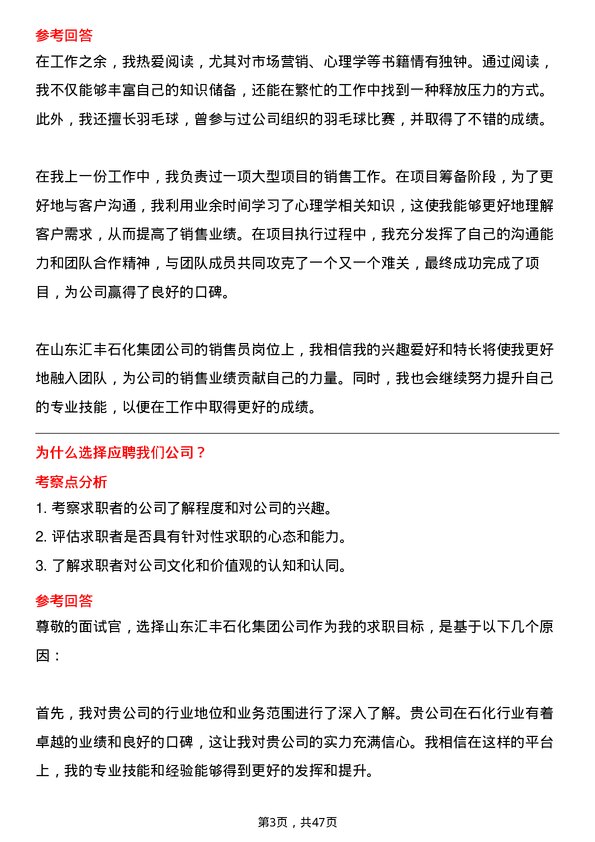 参考回答

在工作之余，我热爱阅读，尤其对市场营销、心理学等书籍情有独钟。通过阅读，我不仅能够丰富自己的知识储备，还能在繁忙的工作中找到一种释放压力的方式。此外，我还擅长羽毛球，曾参与过公司组织的羽毛球比赛，并取得了不错的成绩。

在我上一份工作中，我负责过一项大型项目的销售工作。在项目筹备阶段，为了更好地与客户沟通，我利用业余时间学习了心理学相关知识，这使我能够更好地理解客户需求，从而提高了销售业绩。在项目执行过程中，我充分发挥了自己的沟通能力和团队合作精神，与团队成员共同攻克了一个又一个难关，最终成功完成了项目，为公司赢得了良好的口碑。

在山东汇丰石化集团公司的销售员岗位上，我相信我的兴趣爱好和特长将使我更好地融入团队，为公司的销售业绩贡献自己的力量。同时，我也会继续努力提升自己的专业技能，以便在工作中取得更好的成绩。

为什么选择应聘我们公司？

考察点分析

1. 考察求职者的公司了解程度和对公司的兴趣。

2. 评估求职者是否具有针对性求职的心态和能力。

3. 了解求职者对公司文化和价值观的认知和认同。

参考回答

尊敬的面试官，选择山东汇丰石化集团公司作为我的求职目标，是基于以下几个原因：

首先，我对贵公司的行业地位和业务范围进行了深入了解。贵公司在石化行业有着卓越的业绩和良好的口碑，这让我对贵公司的实力充满信心。我相信在这样的平台上，我的专业技能和经验能够得到更好的发挥和提升。

第3页，共47页